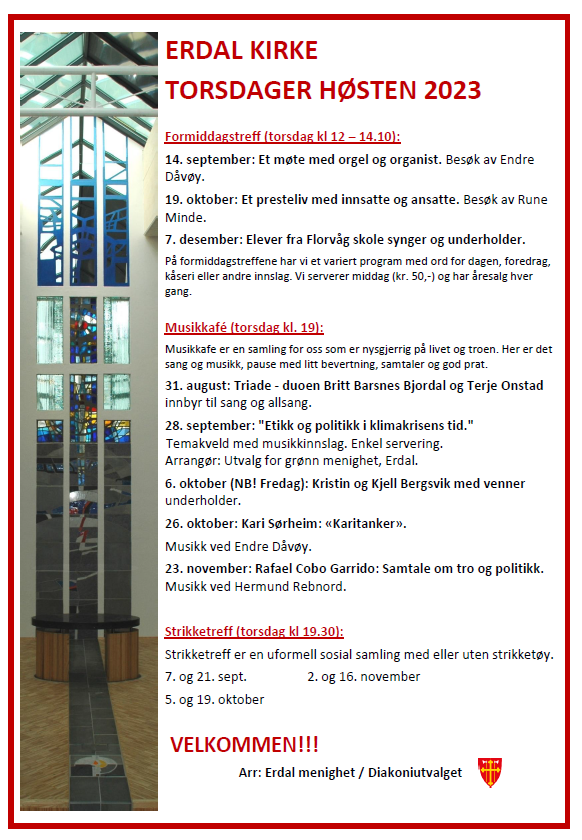 ERDAL KIRKE
TORSDAGER HØSTEN 2023

Formiddagstreff (torsdag kl 12 – 14.10):

14. september: Et møte med orgel og organist. Besøk av Endre Dåvøy.

19. oktober: Et presteliv med innsatte og ansatte. Besøk av Rune Minde.

7. desember: Elever fra Florvåg skole synger og underholder.

På formiddagstreffene har vi et variert program med ord for dagen, foredrag, kåseri eller andre innslag. Vi serverer middag (kr. 50,-) og har åresalg hver gang.

Musikkafé (torsdag kl. 19):

Musikkafe er en samling for oss som er nysgjerrig på livet og troen. Her er det sang og musikk, pause med litt bevertning, samtaler og god prat.

31. august: Triade - duoen Britt Barsnes Bjordal og Terje Onstad innbyr til sang og allsang.

28. september: "Etikk og politikk i klimakrisens tid." Temakveld med musikkinnslag. Enkel servering. Arrangør: Utvalg for grønn menighet, Erdal.

6. oktober (NB! Fredag): Kristin og Kjell Bergsvik med venner underholder.

26. oktober: Kari Sørheim: «Karitanker».

Musikk ved Endre Dåvøy.

23. november: Rafael Cobo Garrido: Samtale om tro og politikk. Musikk ved Hermund Rebnord.

Strikketreff (torsdag kl 19.30):

Strikketreff er en uformell sosial samling med eller uten strikketøy.

7. og 21. sept.

2. og 16. november

5. og 19. oktober

VELKOMMEN!!!

Arr: Erdal menighet / Diakoniutvalget